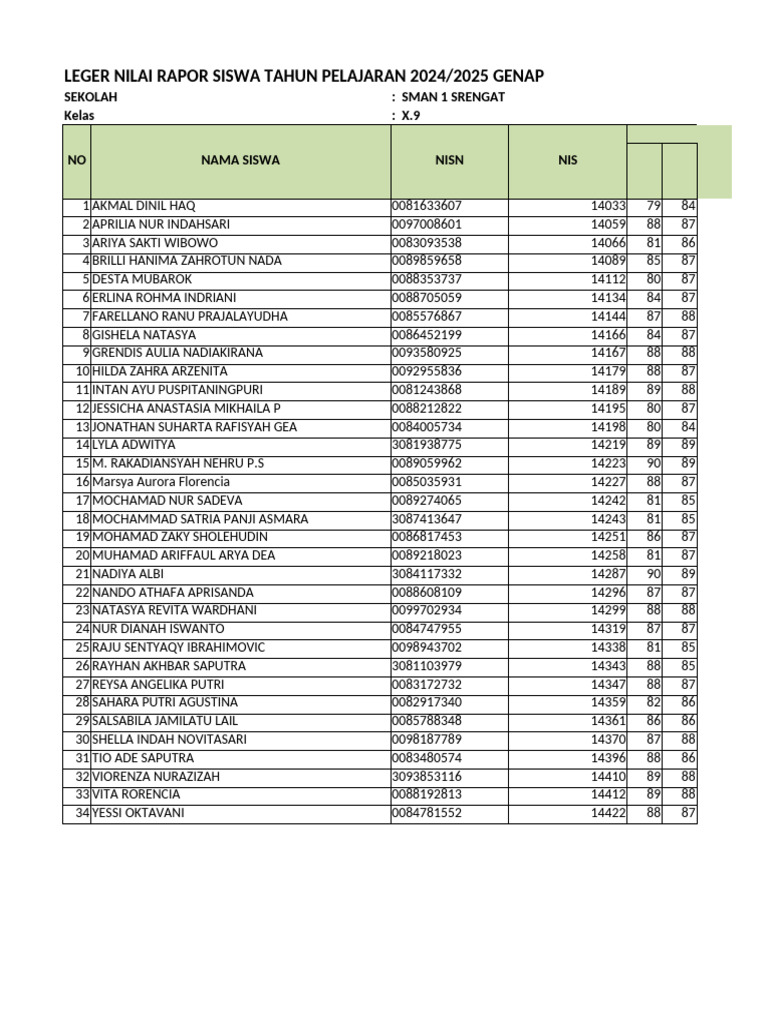 LEGER NILAI RAPOR SISWA TAHUN PELAJARAN 2024/2025 GENAP

SEKOLAH : SMAN 1 SRENGAT
Kelas : X.9

| NO | NAMA SISWA | NISN | NIS | | |
|---|---|---|---|---|---|
| 1 | AKMAL DINIL HAQ | 0081633607 | 14033 | 79 | 84 |
| 2 | APRILIA NUR INDAHSARI | 0097008601 | 14059 | 88 | 87 |
| 3 | ARIYA SAKTI WIBOWO | 0083093538 | 14066 | 81 | 86 |
| 4 | BRILLI HANIMA ZAHROTUN NADA | 0089859658 | 14089 | 85 | 87 |
| 5 | DESTA MUBAROK | 0088353737 | 14112 | 80 | 87 |
| 6 | ERLINA ROHMA INDRIANI | 0088705059 | 14134 | 84 | 87 |
| 7 | FARELLANO RANU PRAJALAYUDHA | 0085576867 | 14144 | 87 | 88 |
| 8 | GISHELA NATASYA | 0086452199 | 14166 | 84 | 87 |
| 9 | GRENDIS AULIA NADIAKIRANA | 0093580925 | 14167 | 88 | 88 |
| 10 | HILDA ZAHRA ARZENITA | 0092955836 | 14179 | 88 | 87 |
| 11 | INTAN AYU PUSPITANINGPURI | 0081243868 | 14189 | 89 | 88 |
| 12 | JESSICHA ANASTASIA MIKHAILA P | 0088212822 | 14195 | 80 | 87 |
| 13 | JONATHAN SUHARTA RAFISYAH GEA | 0084005734 | 14198 | 80 | 84 |
| 14 | LYLA ADWITYA | 3081938775 | 14219 | 89 | 89 |
| 15 | M. RAKADIANSYAH NEHRU P.S | 0089059962 | 14223 | 90 | 89 |
| 16 | Marsya Aurora Florencia | 0085035931 | 14227 | 88 | 87 |
| 17 | MOCHAMAD NUR SADEVA | 0089274065 | 14242 | 81 | 85 |
| 18 | MOCHAMMAD SATRIA PANJI ASMARA | 3087413647 | 14243 | 81 | 85 |
| 19 | MOHAMAD ZAKY SHOLEHUDIN | 0086817453 | 14251 | 86 | 87 |
| 20 | MUHAMAD ARIFFAUL ARYA DEA | 0089218023 | 14258 | 81 | 87 |
| 21 | NADIYA ALBI | 3084117332 | 14287 | 90 | 89 |
| 22 | NANDO ATHAFA APRISANDA | 0088608109 | 14296 | 87 | 87 |
| 23 | NATASYA REVITA WARDHANI | 0099702934 | 14299 | 88 | 88 |
| 24 | NUR DIANAH ISWANTO | 0084747955 | 14319 | 87 | 87 |
| 25 | RAJU SENTYAQY IBRAHIMOVIC | 0098943702 | 14338 | 81 | 85 |
| 26 | RAYHAN AKHBAR SAPUTRA | 3081103979 | 14343 | 88 | 85 |
| 27 | REYSA ANGELIKA PUTRI | 0083172732 | 14347 | 88 | 87 |
| 28 | SAHARA PUTRI AGUSTINA | 0082917340 | 14359 | 82 | 86 |
| 29 | SALSABILA JAMILATU LAIL | 0085788348 | 14361 | 86 | 86 |
| 30 | SHELLA INDAH NOVITASARI | 0098187789 | 14370 | 87 | 88 |
| 31 | TIO ADE SAPUTRA | 0083480574 | 14396 | 88 | 86 |
| 32 | VIORENZA NURAZIZAH | 3093853116 | 14410 | 89 | 88 |
| 33 | VITA RORENCIA | 0088192813 | 14412 | 89 | 88 |
| 34 | YESSI OKTAVANI | 0084781552 | 14422 | 88 | 87 |